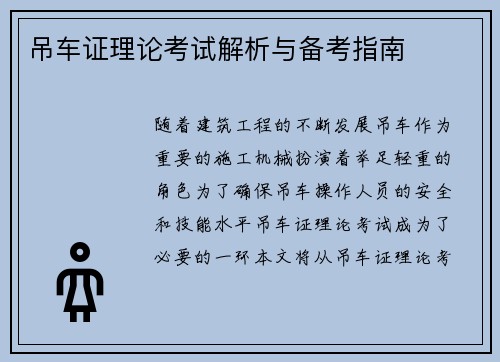 吊车证理论考试解析与备考指南

随着建筑工程的不断发展吊车作为重要的施工机械扮演着举足轻重的角色为了确保吊车操作人员的安全和技能水平吊车证理论考试成为了必要的一环本文将从吊车证理论考